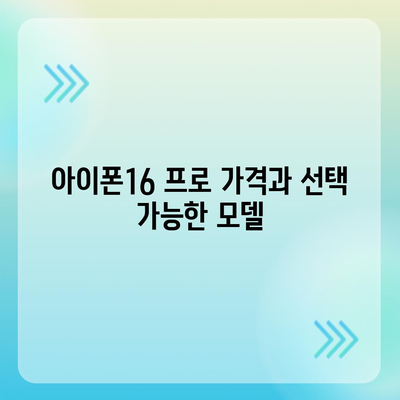 아이폰16 프로 가격과 선택 가능한 모델